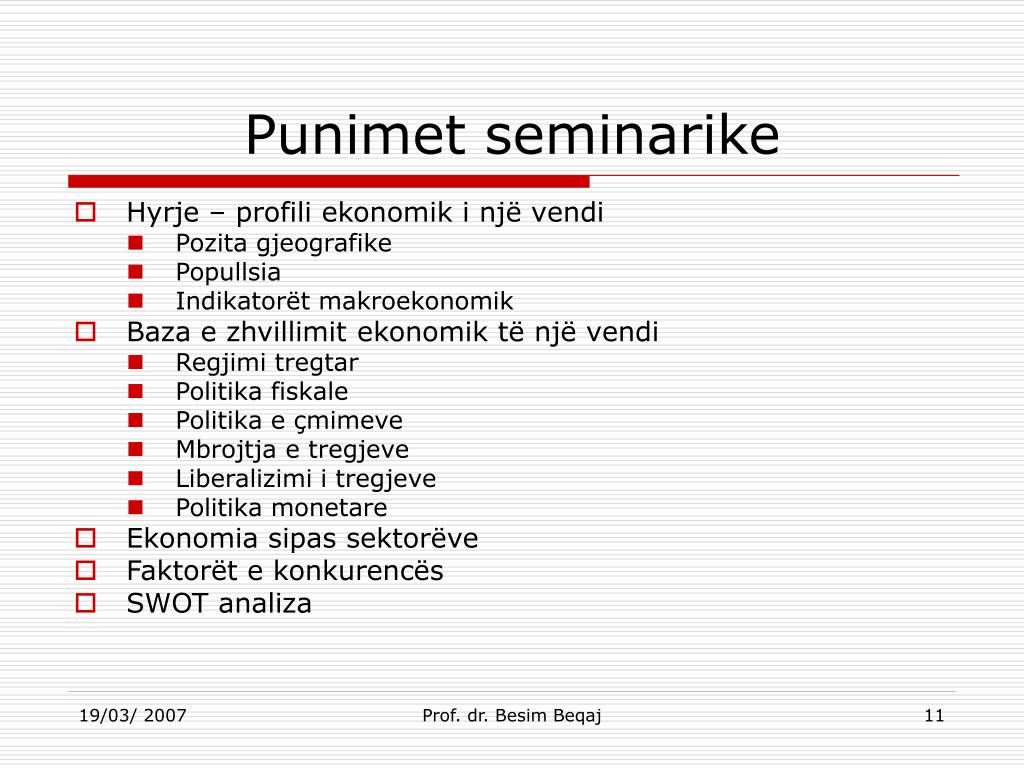 Punimet seminarike

Hyrje – profili ekonomik i një vendi
Pozita gjeografike
Popullsia
Indikatorët makroekonomik
Baza e zhvillimit ekonomik të një vendi
Regjimi tregtar
Politika fiskale
Politika e çmimeve
Mbrojtja e tregjeve
Liberalizimi i tregjeve
Politika monetare
Ekonomia sipas sektorëve
Faktorët e konkurencës
SWOT analiza

19/03/ 2007
Prof. dr. Besim Beqaj
11